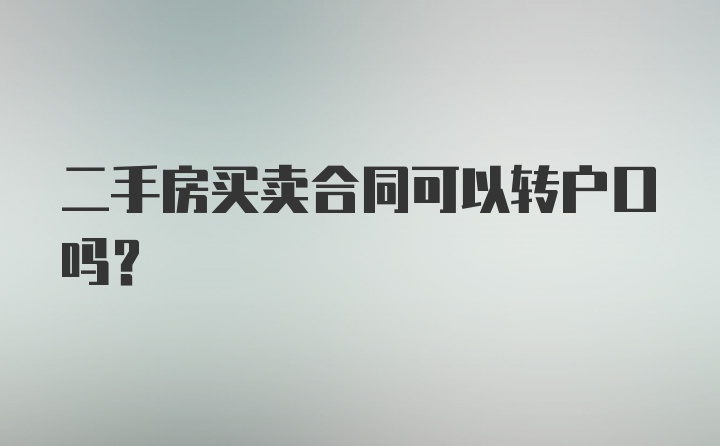 二手房买卖合同可以转户口吗？